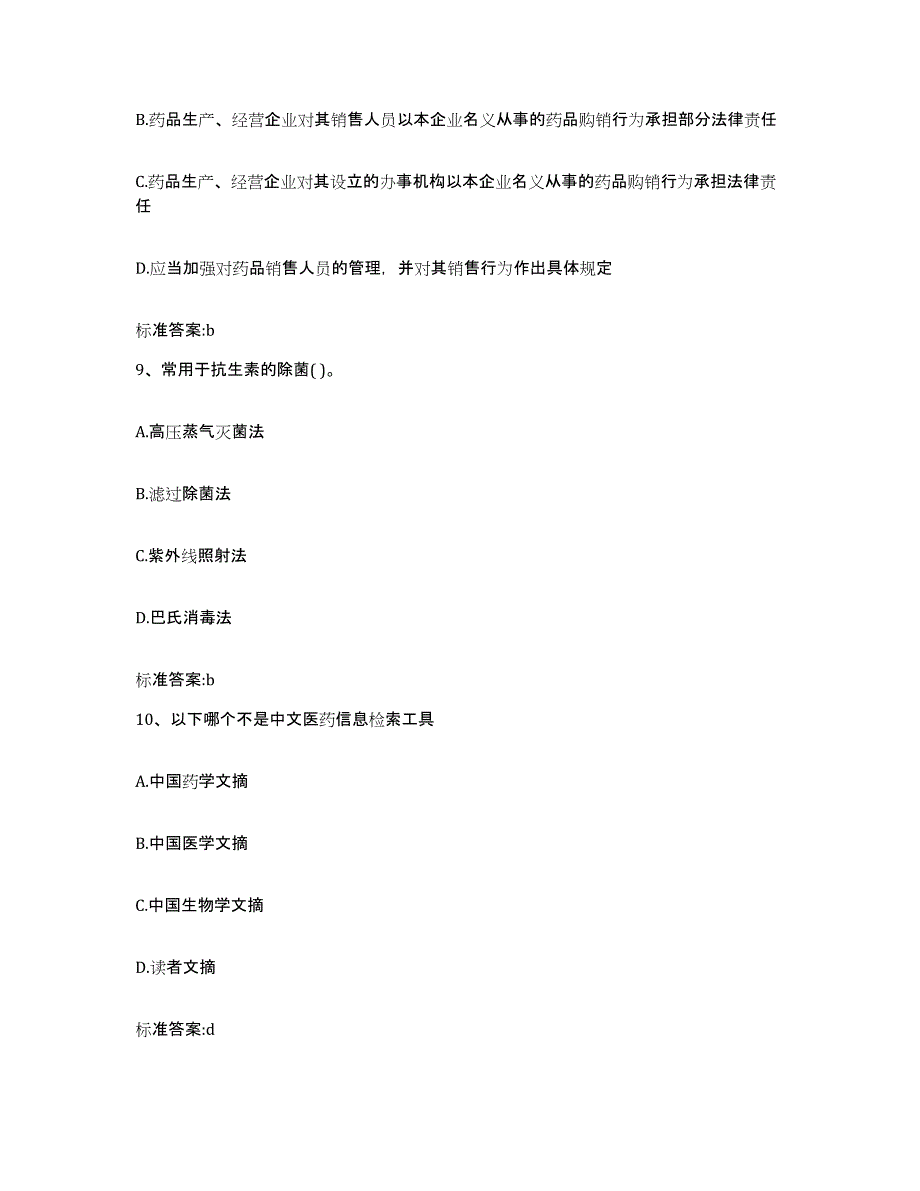 B.药品生产、经营企业对其销售人员以本企业名义从事的药品购销行为承担部分法律责任

C.药品生产、经营企业对其设立的办事机构以本企业名义从事的药品购销行为承担法律责任

D.应当加强对药品销售人员的管理，并对其销售行为作出具体规定

标准答案:b

9、常用于抗生素的除菌( )。

A.高压蒸气灭菌法

B.滤过除菌法

C.紫外线照射法

D.巴氏消毒法

标准答案:b

10、以下哪个不是中文医药信息检索工具

A.中国药学文摘

B.中国医学文摘

C.中国生物学文摘

D.读者文摘

标准答案:d